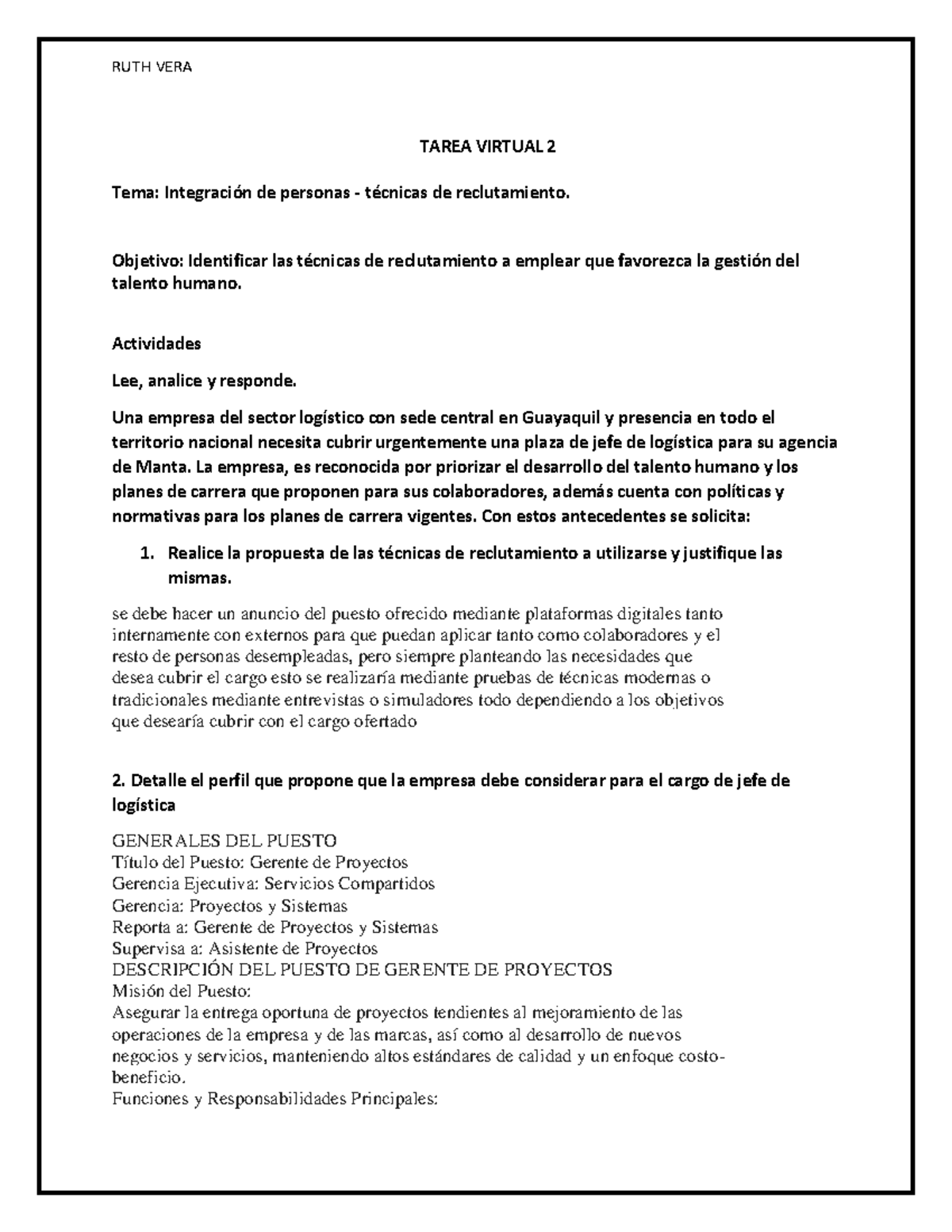 RUTH VERA

TAREA VIRTUAL 2

Tema: Integración de personas - técnicas de reclutamiento.

Objetivo: Identificar las técnicas de reclutamiento a emplear que favorezca la gestión del talento humano.

Actividades

Lee, analice y responde.

Una empresa del sector logístico con sede central en Guayaquil y presencia en todo el territorio nacional necesita cubrir urgentemente una plaza de jefe de logística para su agencia de Manta. La empresa, es reconocida por priorizar el desarrollo del talento humano y los planes de carrera que proponen para sus colaboradores, además cuenta con políticas y normativas para los planes de carrera vigentes. Con estos antecedentes se solicita:

1. Realice la propuesta de las técnicas de reclutamiento a utilizarse y justifique las mismas.

se debe hacer un anuncio del puesto ofrecido mediante plataformas digitales tanto internamente con externos para que puedan aplicar tanto como colaboradores y el resto de personas desempleadas, pero siempre planteando las necesidades que desea cubrir el cargo esto se realizaría mediante pruebas de técnicas modernas o tradicionales mediante entrevistas o simuladores todo dependiendo a los objetivos que desearía cubrir con el cargo ofertado

2. Detalle el perfil que propone que la empresa debe considerar para el cargo de jefe de logística

GENERALES DEL PUESTO
Título del Puesto: Gerente de Proyectos
Gerencia Ejecutiva: Servicios Compartidos
Gerencia: Proyectos y Sistemas
Reporta a: Gerente de Proyectos y Sistemas
Supervisa a: Asistente de Proyectos
DESCRIPCIÓN DEL PUESTO DE GERENTE DE PROYECTOS
Misión del Puesto:
Asegurar la entrega oportuna de proyectos tendientes al mejoramiento de las operaciones de la empresa y de las marcas, así como al desarrollo de nuevos negocios y servicios, manteniendo altos estándares de calidad y un enfoque costo-beneficio.
Funciones y Responsabilidades Principales: